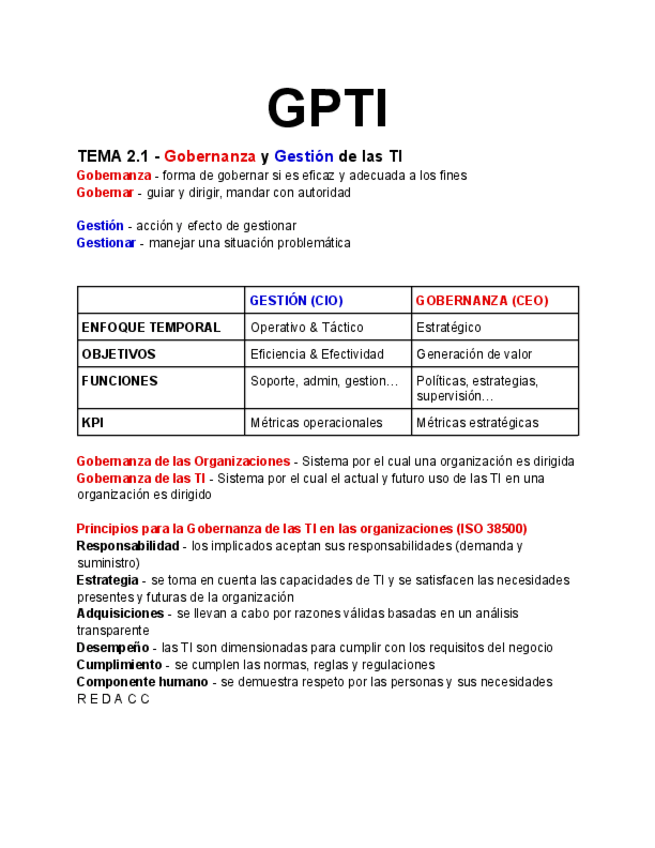 GPTI

TEMA 2.1 - Gobernanza y Gestión de las TI
Gobernanza - forma de gobernar si es eficaz y adecuada a los fines
Gobernar - guiar y dirigir, mandar con autoridad

Gestión - acción y efecto de gestionar
Gestionar - manejar una situación problemática

| | GESTIÓN (CIO) | GOBERNANZA (CEO) |
|---|---|---|
| ENFOQUE TEMPORAL | Operativo & Táctico | Estratégico |
| OBJETIVOS | Eficiencia & Efectividad | Generación de valor |
| FUNCIONES | Soporte, admin, gestion… | Políticas, estrategias, supervisión… |
| KPI | Métricas operacionales | Métricas estratégicas |

Gobernanza de las Organizaciones - Sistema por el cual una organización es dirigida
Gobernanza de las TI - Sistema por el cual el actual y futuro uso de las TI en una organización es dirigido

Principios para la Gobernanza de las TI en las organizaciones (ISO 38500)
Responsabilidad - los implicados aceptan sus responsabilidades (demanda y suministro)
Estrategia - se toma en cuenta las capacidades de TI y se satisfacen las necesidades presentes y futuras de la organización
Adquisiciones - se llevan a cabo por razones válidas basadas en un análisis transparente
Desempeño - las TI son dimensionadas para cumplir con los requisitos del negocio
Cumplimiento - se cumplen las normas, reglas y regulaciones
Componente humano - se demuestra respeto por las personas y sus necesidades
R E D A C C